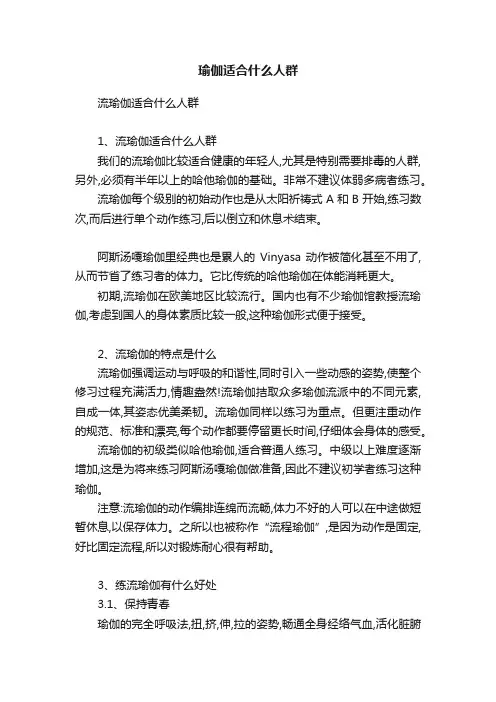 瑜伽适合什么人群

流瑜伽适合什么人群

1、流瑜伽适合什么人群

我们的流瑜伽比较适合健康的年轻人,尤其是特别需要排毒的人群,另外,必须有半年以上的哈他瑜伽的基础。非常不建议体弱多病者练习。

流瑜伽每个级别的初始动作也是从太阳祈祷式 A 和 B 开始,练习数次,而后进行单个动作练习,后以倒立和休息术结束。

阿斯汤嘎瑜伽里经典也是累人的 Vinyasa 动作被简化甚至不用了,从而节省了练习者的体力。它比传统的哈他瑜伽在体能消耗更大。

初期,流瑜伽在欧美地区比较流行。国内也有不少瑜伽馆教授流瑜伽,考虑到国人的身体素质比较一般,这种瑜伽形式便于接受。

2、流瑜伽的特点是什么

流瑜伽强调运动与呼吸的和谐性,同时引入一些动感的姿势,使整个修习过程充满活力,情趣盎然!流瑜伽拮取众多瑜伽流派中的不同元素,自成一体,其姿态优美柔韧。流瑜伽同样以练习为重点。但更注重动作的规范、标准和漂亮,每个动作都要停留更长时间,仔细体会身体的感受。

流瑜伽的初级类似哈他瑜伽,适合普通人练习。中级以上难度逐渐增加,这是为将来练习阿斯汤嘎瑜伽做准备,因此不建议初学者练习这种瑜伽。

注意:流瑜伽的动作编排连绵而流畅,体力不好的人可以在中途做短暂休息,以保存体力。之所以也被称作“流程瑜伽”,是因为动作是固定,好比固定流程,所以对锻炼耐心很有帮助。

3、练流瑜伽有什么好处

3.1、保持青春

瑜伽的完全呼吸法,扭,挤,伸,拉的姿势,畅通全身经络气血,活化脏腑